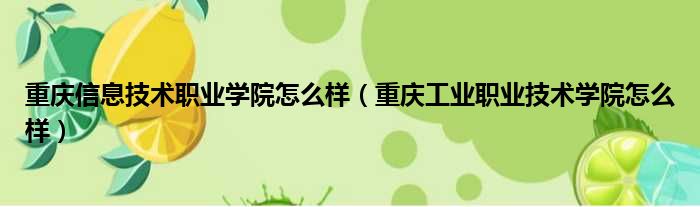 重庆信息技术职业学院怎么样（重庆工业职业技术学院怎么样）